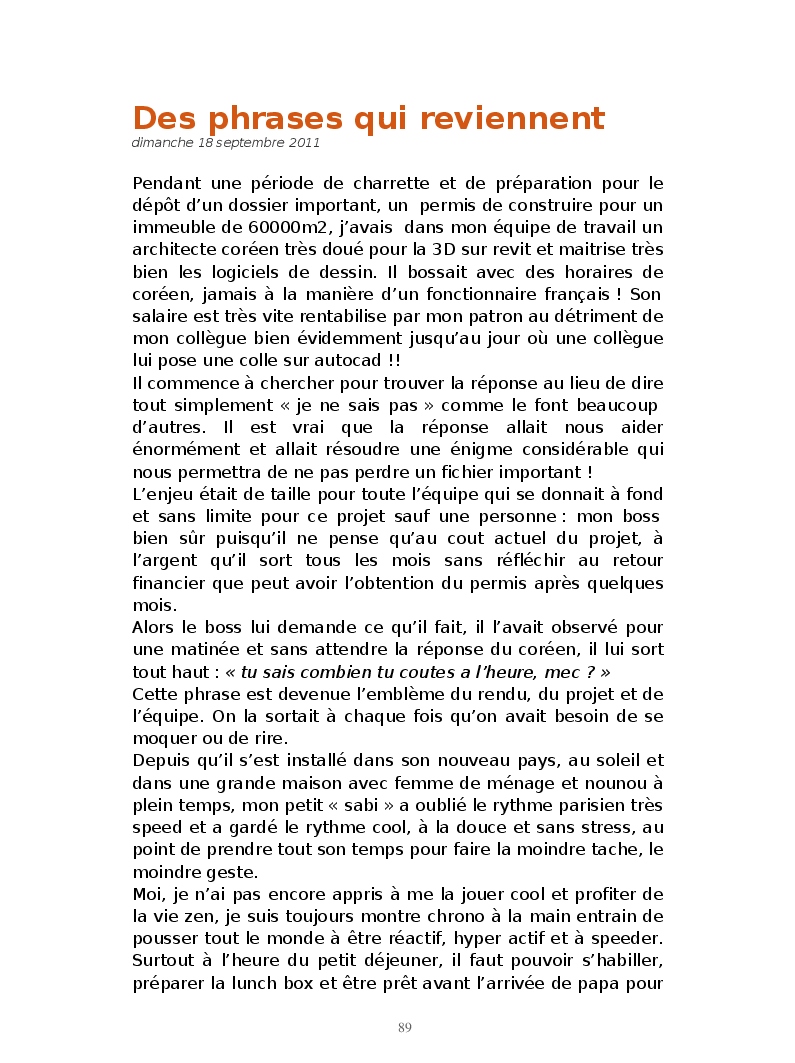 Des phrases qui reviennent
dimanche 18 septembre 2011

Pendant une période de charrette et de préparation pour le dépôt d'un dossier important, un permis de construire pour un immeuble de 60000m2, j'avais dans mon équipe de travail un architecte coréen très doué pour la 3D sur revit et maitrise très bien les logiciels de dessin. Il bossait avec des horaires de coréen, jamais à la manière d'un fonctionnaire français ! Son salaire est très vite rentabilise par mon patron au détriment de mon collègue bien évidemment jusqu'au jour où une collègue lui pose une colle sur autocad !!
Il commence à chercher pour trouver la réponse au lieu de dire tout simplement « je ne sais pas » comme le font beaucoup d'autres. Il est vrai que la réponse allait nous aider énormément et allait résoudre une énigme considérable qui nous permettra de ne pas perdre un fichier important !
L'enjeu était de taille pour toute l'équipe qui se donnait à fond et sans limite pour ce projet sauf une personne : mon boss bien sûr puisqu'il ne pense qu'au cout actuel du projet, à l'argent qu'il sort tous les mois sans réfléchir au retour financier que peut avoir l'obtention du permis après quelques mois.
Alors le boss lui demande ce qu'il fait, il l'avait observé pour une matinée et sans attendre la réponse du coréen, il lui sort tout haut : « tu sais combien tu coutes a l'heure, mec ? »
Cette phrase est devenue l'emblème du rendu, du projet et de l'équipe. On la sortait à chaque fois qu'on avait besoin de se moquer ou de rire.
Depuis qu'il s'est installé dans son nouveau pays, au soleil et dans une grande maison avec femme de ménage et nounou à plein temps, mon petit « sabi » a oublié le rythme parisien très speed et a gardé le rythme cool, à la douce et sans stress, au point de prendre tout son temps pour faire la moindre tache, le moindre geste.
Moi, je n'ai pas encore appris à me la jouer cool et profiter de la vie zen, je suis toujours montre chrono à la main entrain de pousser tout le monde à être réactif, hyper actif et à speeder. Surtout à l'heure du petit déjeuner, il faut pouvoir s'habiller, préparer la lunch box et être prêt avant l'arrivée de papa pour

89